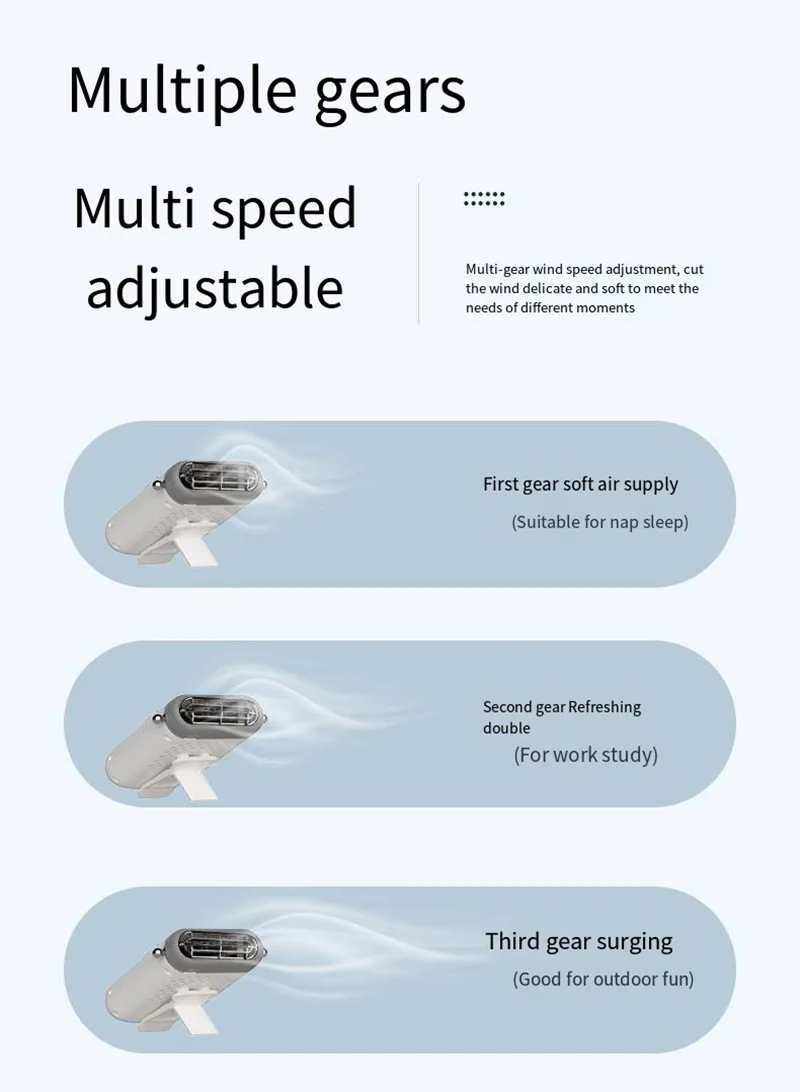 Multiple gears

Multi speed adjustable

Multi-gear wind speed adjustment, cut the wind delicate and soft to meet the needs of different moments

First gear soft air supply

(Suitable for nap sleep)

Second gear Refreshing double

(For work study)

Third gear surging

(Good for outdoor fun)